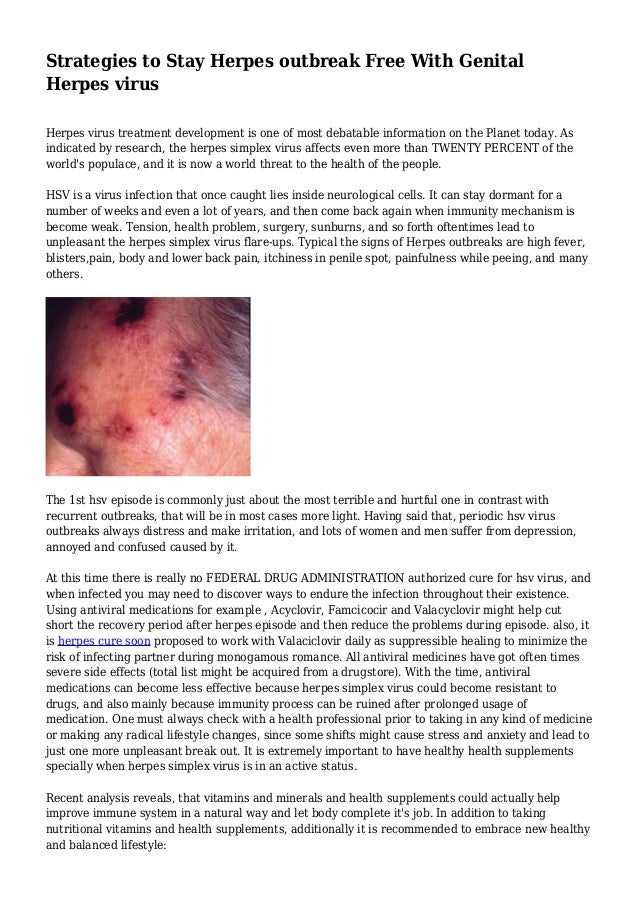 Strategies to Stay Herpes outbreak Free With Genital Herpes virus

Herpes virus treatment development is one of most debatable information on the Planet today. As indicated by research, the herpes simplex virus affects even more than TWENTY PERCENT of the world's populace, and it is now a world threat to the health of the people.

HSV is a virus infection that once caught lies inside neurological cells. It can stay dormant for a number of weeks and even a lot of years, and then come back again when immunity mechanism is become weak. Tension, health problem, surgery, sunburns, and so forth oftentimes lead to unpleasant the herpes simplex virus flare-ups. Typical the signs of Herpes outbreaks are high fever, blisters,pain, body and lower back pain, itchiness in penile spot, painfulness while peeing, and many others.

The 1st hsv episode is commonly just about the most terrible and hurtful one in contrast with recurrent outbreaks, that will be in most cases more light. Having said that, periodic hsv virus outbreaks always distress and make irritation, and lots of women and men suffer from depression, annoyed and confused caused by it.

At this time there is really no FEDERAL DRUG ADMINISTRATION authorized cure for hsv virus, and when infected you may need to discover ways to endure the infection throughout their existence. Using antiviral medications for example , Acyclovir, Famcicocir and Valacyclovir might help cut short the recovery period after herpes episode and then reduce the problems during episode. also, it is herpes cure soon proposed to work with Valaciclovir daily as suppressible healing to minimize the risk of infecting partner during monogamous romance. All antiviral medicines have got often times severe side effects (total list might be acquired from a drugstore). With the time, antiviral medications can become less effective because herpes simplex virus could become resistant to drugs, and also mainly because immunity process can be ruined after prolonged usage of medication. One must always check with a health professional prior to taking in any kind of medicine or making any radical lifestyle changes, since some shifts might cause stress and anxiety and lead to just one more unpleasant break out. It is extremely important to have healthy health supplements specially when herpes simplex virus is in an active status.

Recent analysis reveals, that vitamins and minerals and health supplements could actually help improve immune system in a natural way and let body complete it's job. In addition to taking nutritional vitamins and health supplements, additionally it is recommended to embrace new healthy and balanced lifestyle: